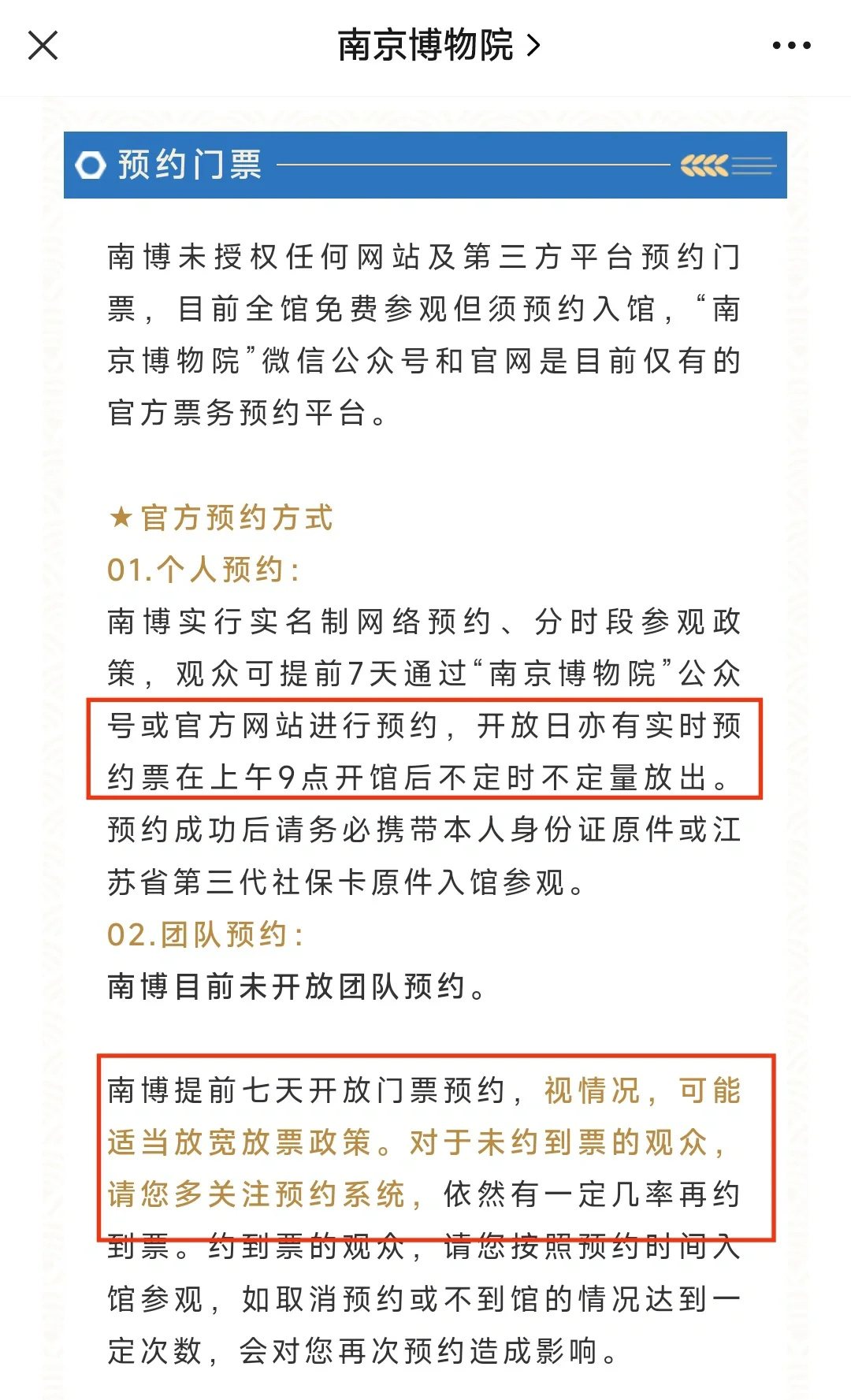 南京博物院 >

预约门票

南博未授权任何网站及第三方平台预约门票，目前全馆免费参观但须预约入馆，“南京博物院”微信公众号和官网是目前仅有的官方票务预约平台。

★官方预约方式
01.个人预约：
南博实行实名制网络预约、分时段参观政策，观众可提前7天通过“南京博物院”公众号或官方网站进行预约，开放日亦有实时预约票在上午9点开馆后不定时不定量放出。预约成功后请务必携带本人身份证原件或江苏省第三代社保卡原件入馆参观。
02.团队预约：
南博目前未开放团队预约。

南博提前七天开放门票预约，视情况，可能适当放宽放票政策。对于未约到票的观众，请您多关注预约系统，依然有一定几率再约到票。约到票的观众，请您按照预约时间入馆参观，如取消预约或不到馆的情况达到一定次数，会对您再次预约造成影响。